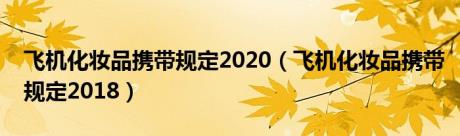 飞机化妆品携带规定2020（飞机化妆品携带规定2018）